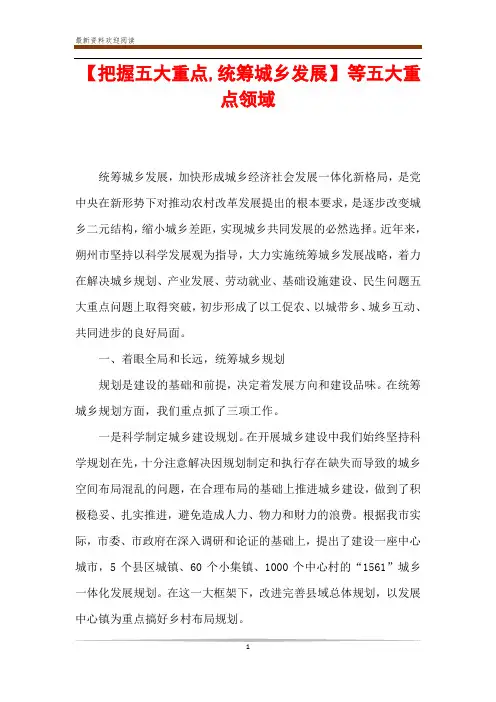 最新资料欢迎阅读

【把握五大重点,统筹城乡发展】等五大重点领域

统筹城乡发展，加快形成城乡经济社会发展一体化新格局，是党中央在新形势下对推动农村改革发展提出的根本要求，是逐步改变城乡二元结构，缩小城乡差距，实现城乡共同发展的必然选择。近年来，朔州市坚持以科学发展观为指导，大力实施统筹城乡发展战略，着力在解决城乡规划、产业发展、劳动就业、基础设施建设、民生问题五大重点问题上取得突破，初步形成了以工促农、以城带乡、城乡互动、共同进步的良好局面。

一、着眼全局和长远，统筹城乡规划

规划是建设的基础和前提，决定着发展方向和建设品味。在统筹城乡规划方面，我们重点抓了三项工作。

一是科学制定城乡建设规划。在开展城乡建设中我们始终坚持科学规划在先，十分注意解决因规划制定和执行存在缺失而导致的城乡空间布局混乱的问题，在合理布局的基础上推进城乡建设，做到了积极稳妥、扎实推进，避免造成人力、物力和财力的浪费。根据我市实际，市委、市政府在深入调研和论证的基础上，提出了建设一座中心城市，5 个县区城镇、60 个小集镇、1000 个中心村的“1561”城乡一体化发展规划。在这一大框架下，改进完善县域总体规划，以发展中心镇为重点搞好乡村布局规划。

1